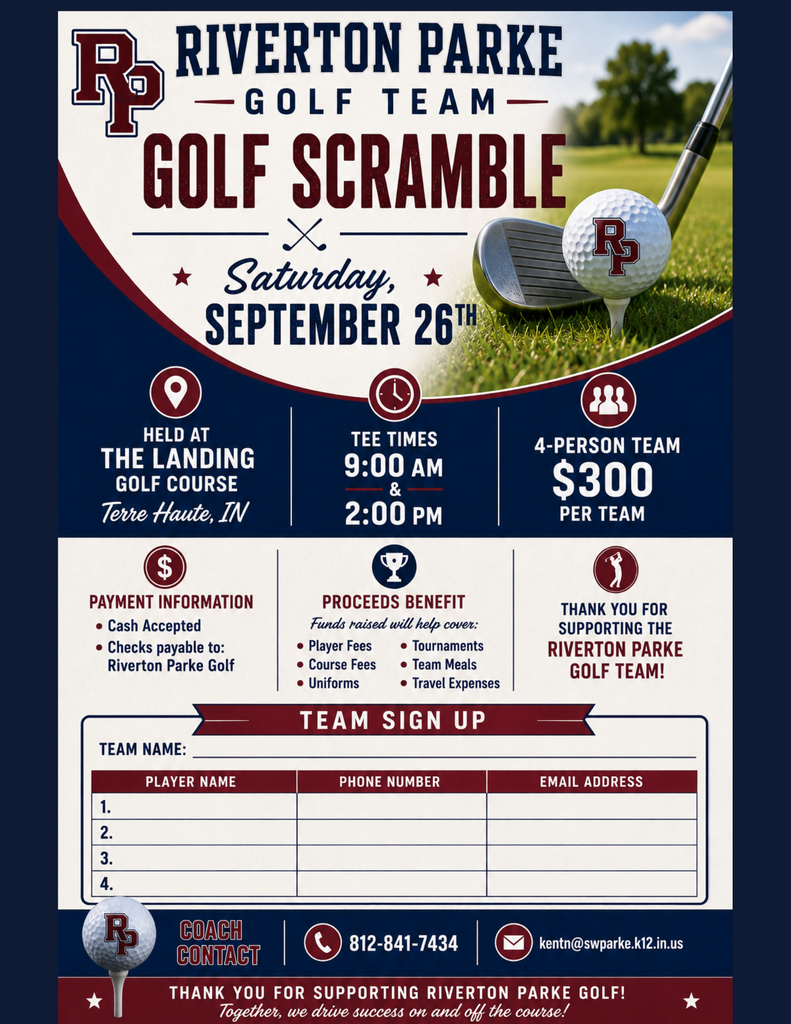 RP

RIVERTON PARKE
GOLF TEAM
GOLF SCRAMBLE

Saturday,
SEPTEMBER 26TH

RP

HELD AT
THE LANDING
GOLF COURSE
Terre Haute, IN

TEE TIMES
9:00 AM
&
2:00 PM

4-PERSON TEAM
$300
PER TEAM

$

PAYMENT INFORMATION
• Cash Accepted
• Checks payable to: Riverton Parke Golf

PROCEEDS BENEFIT
Funds raised will help cover:
• Player Fees
• Course Fees
• Uniforms
• Tournaments
• Team Meals
• Travel Expenses

THANK YOU FOR SUPPORTING THE RIVERTON PARKE GOLF TEAM!

TEAM SIGN UP

TEAM NAME:

| PLAYER NAME | PHONE NUMBER | EMAIL ADDRESS |
|---|---|---|
| 1. | | |
| 2. | | |
| 3. | | |
| 4. | | |

RP

COACH CONTACT

812-841-7434

kentn@swparke.k12.in.us

THANK YOU FOR SUPPORTING RIVERTON PARKE GOLF!
Together, we drive success on and off the course!